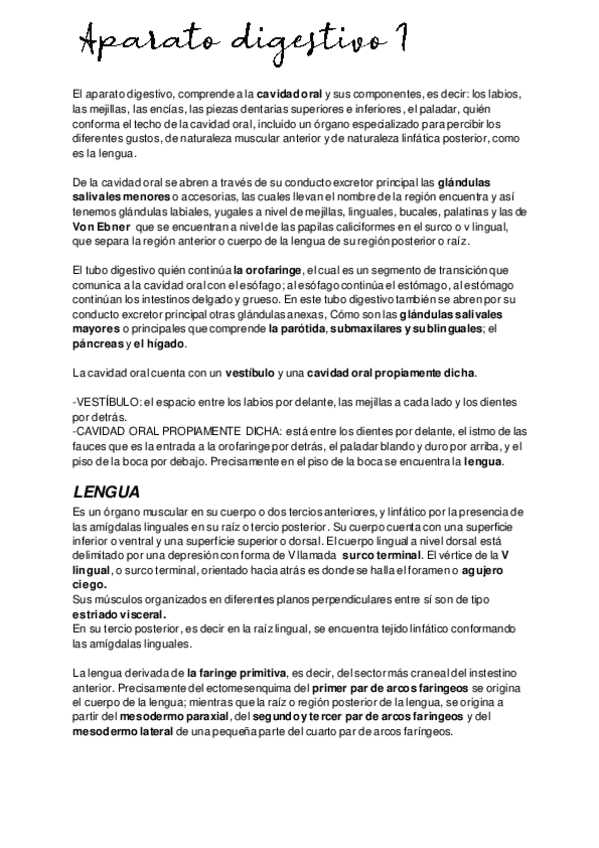 Aparato digestivo 1

El aparato digestivo, comprende a la cavidad oral y sus componentes, es decir: los labios, las mejillas, las encías, las piezas dentarias superiores e inferiores, el paladar, quién conforma el techo de la cavidad oral, incluido un órgano especializado para percibir los diferentes gustos, de naturaleza muscular anterior y de naturaleza linfática posterior, como es la lengua.

De la cavidad oral se abren a través de su conducto excretor principal las glándulas salivales menores o accesorias, las cuales llevan el nombre de la región encuentra y así tenemos glándulas labiales, yugales a nivel de mejillas, linguales, bucales, palatinas y las de Von Ebner que se encuentran a nivel de las papilas caliciformes en el surco o v lingual, que separa la región anterior o cuerpo de la lengua de su región posterior o raíz.

El tubo digestivo quién continúa la orofaringe, el cual es un segmento de transición que comunica a la cavidad oral con el esófago; al esófago continúa el estómago, al estómago continúan los intestinos delgado y grueso. En este tubo digestivo también se abren por su conducto excretor principal otras glándulas anexas, Cómo son las glándulas salivales mayores o principales que comprende la parótida, submaxilares y sublinguales; el páncreas y el hígado.

La cavidad oral cuenta con un vestíbulo y una cavidad oral propiamente dicha.

-VESTÍBULO: el espacio entre los labios por delante, las mejillas a cada lado y los dientes por detrás.
-CAVIDAD ORAL PROPIAMENTE DICHA: está entre los dientes por delante, el istmo de las fauces que es la entrada a la orofaringe por detrás, el paladar blando y duro por arriba, y el piso de la boca por debajo. Precisamente en el piso de la boca se encuentra la lengua.

LENGUA

Es un órgano muscular en su cuerpo o dos tercios anteriores, y linfático por la presencia de las amígdalas linguales en su raíz o tercio posterior. Su cuerpo cuenta con una superficie inferior o ventral y una superficie superior o dorsal. El cuerpo lingual a nivel dorsal está delimitado por una depresión con forma de V llamada surco terminal. El vértice de la V lingual, o surco terminal, orientado hacia atrás es donde se halla el foramen o agujero ciego.
Sus músculos organizados en diferentes planos perpendiculares entre sí son de tipo estriado visceral.
En su tercio posterior, es decir en la raíz lingual, se encuentra tejido linfático conformando las amígdalas linguales.

La lengua derivada de la faringe primitiva, es decir, del sector más craneal del instestino anterior. Precisamente del ectomesenquima del primer par de arcos faringeos se origina el cuerpo de la lengua; mientras que la raíz o región posterior de la lengua, se origina a partir del mesodermo paraxial, del segundo y tercer par de arcos faringeos y del mesodermo lateral de una pequeña parte del cuarto par de arcos faríngeos.